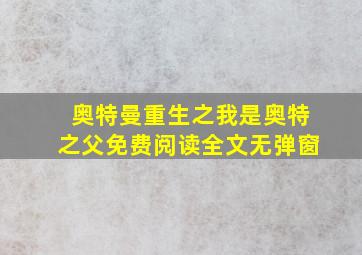 奥特曼重生之我是奥特之父免费阅读全文无弹窗